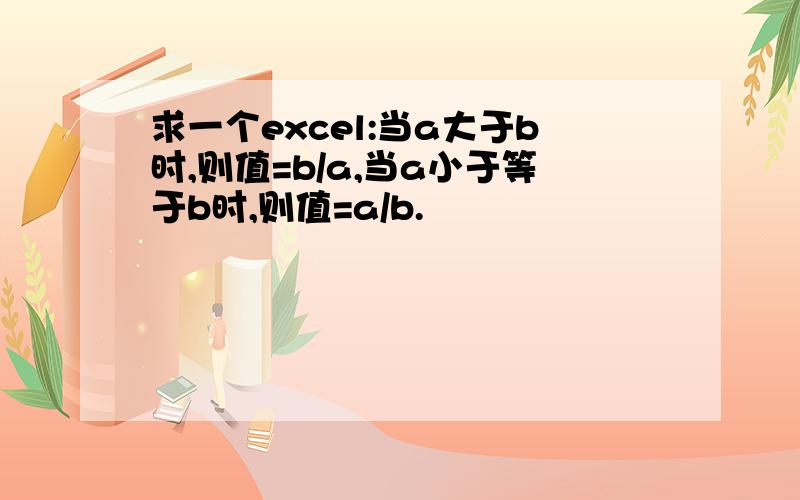 求一个excel:当a大于b时,则值=b/a,当a小于等于b时,则值=a/b.